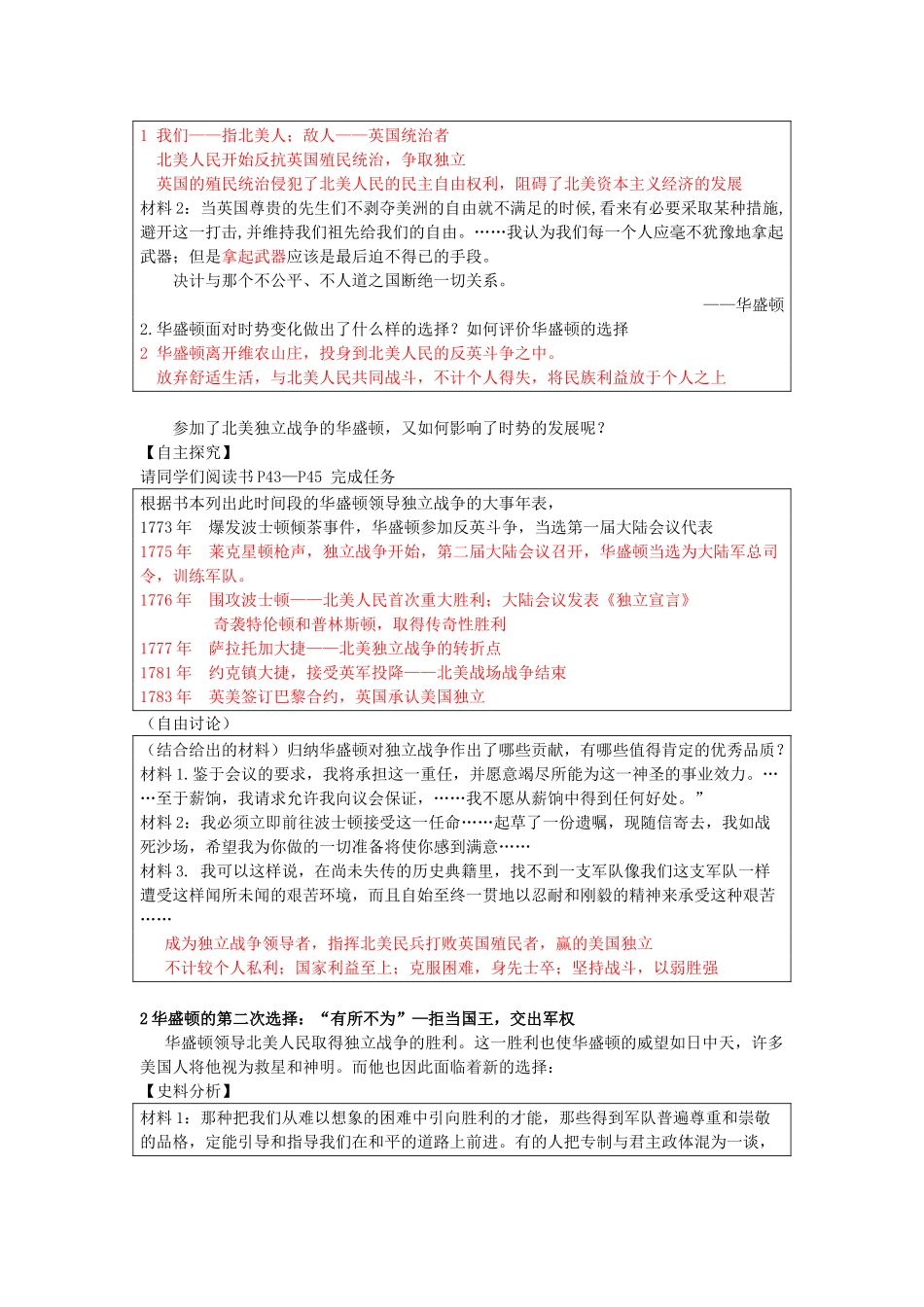 1 我们——指北美人；敌人——英国统治者
北美人民开始反抗英国殖民统治，争取独立
英国的殖民统治侵犯了北美人民的民主自由权利，阻碍了北美资本主义经济的发展
材料 2：当英国尊贵的先生们不剥夺美洲的自由就不满足的时候，看来有必要采取某种措施，避开这一打击，并维持我们祖先给我们的自由。……我认为我们每一个人应毫不犹豫地拿起武器；但是拿起武器应该是最后迫不得已的手段。
决计与那个不公平、不人道之国断绝一切关系。
——华盛顿
2.华盛顿面对时势变化做出了什么样的选择？如何评价华盛顿的选择
2 华盛顿离开维农山庄，投身到北美人民的反英斗争之中。
放弃舒适生活，与北美人民共同战斗，不计个人得失，将民族利益放于个人之上

参加了北美独立战争的华盛顿，又如何影响了时势的发展呢？
【自主探究】
请同学们阅读书 P43—P45 完成任务

根据书本列出此时间段的华盛顿领导独立战争的大事年表，
1773 年　爆发波士顿倾茶事件，华盛顿参加反英斗争，当选第一届大陆会议代表
1775 年　莱克星顿枪声，独立战争开始，第二届大陆会议召开，华盛顿当选为大陆军总司令，训练军队。
1776 年　围攻波士顿——北美人民首次重大胜利；大陆会议发表《独立宣言》
奇袭特伦顿和普林斯顿，取得传奇性胜利
1777 年　萨拉托加大捷——北美独立战争的转折点
1781 年　约克镇大捷，接受英军投降——北美战场战争结束
1783 年　英美签订巴黎合约，英国承认美国独立

（自由讨论）
（结合给出的材料）归纳华盛顿对独立战争作出了哪些贡献，有哪些值得肯定的优秀品质？
材料 1.鉴于会议的要求，我将承担这一重任，并愿意竭尽所能为这一神圣的事业效力。……至于薪饷，我请求允许我向议会保证，……我不愿从薪饷中得到任何好处。”
材料 2：我必须立即前往波士顿接受这一任命……起草了一份遗嘱，现随信寄去，我如战死沙场，希望我为你做的一切准备将使你感到满意……
材料 3. 我可以这样说，在尚未失传的历史典籍里，找不到一支军队像我们这支军队一样遭受这样闻所未闻的艰苦环境，而且自始至终一贯地以忍耐和刚毅的精神来承受这种艰苦……
成为独立战争领导者，指挥北美民兵打败英国殖民者，赢的美国独立
不计较个人私利；国家利益至上；克服困难，身先士卒；坚持战斗，以弱胜强

2 华盛顿的第二次选择：“有所不为”—拒当国王，交出军权
华盛顿领导北美人民取得独立战争的胜利。这一胜利也使华盛顿的威望如日中天，许多美国人将他视为救星和神明。而他也因此面临着新的选择：
【史料分析】
材料 1：那种把我们从难以想象的困难中引向胜利的才能，那些得到军队普遍尊重和崇敬的品格，定能引导和指导我们在和平的道路上前进。有的人把专制与君主政体混为一谈，